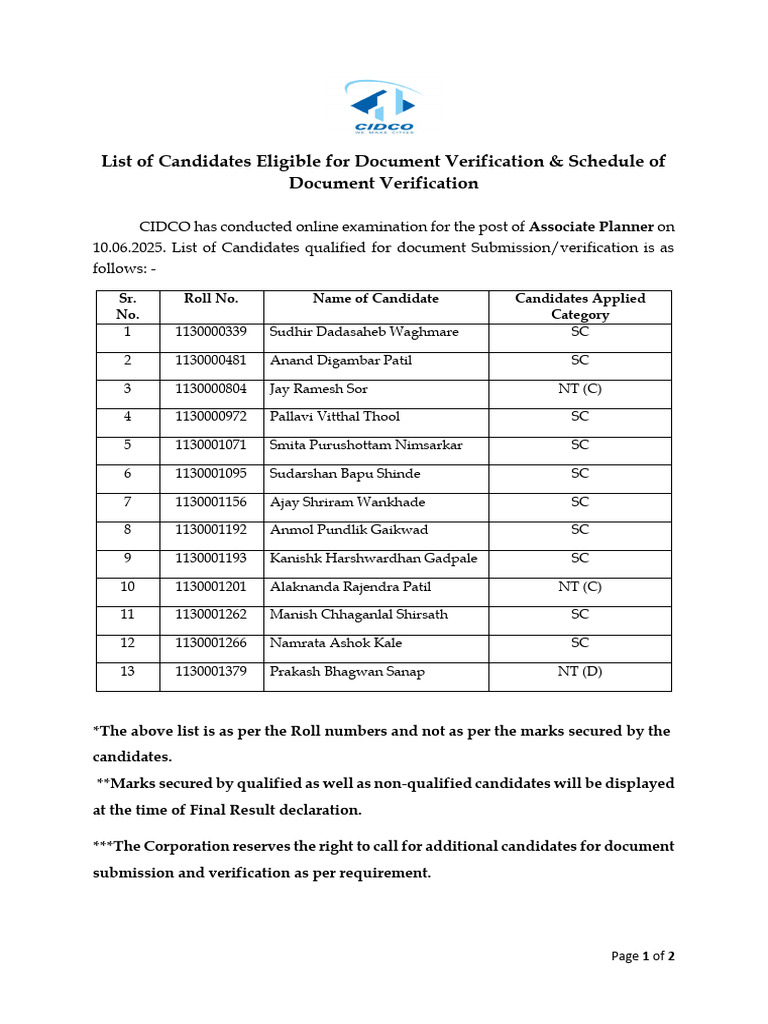 CIDCO
WE MAKE CITIES

List of Candidates Eligible for Document Verification & Schedule of Document Verification

CIDCO has conducted online examination for the post of Associate Planner on 10.06.2025. List of Candidates qualified for document Submission/verification is as follows: -

| Sr. No. | Roll No. | Name of Candidate | Candidates Applied Category |
|---|---|---|---|
| 1 | 1130000339 | Sudhir Dadasaheb Waghmare | SC |
| 2 | 1130000481 | Anand Digambar Patil | SC |
| 3 | 1130000804 | Jay Ramesh Sor | NT (C) |
| 4 | 1130000972 | Pallavi Vitthal Thool | SC |
| 5 | 1130001071 | Smita Purushottam Nimsarkar | SC |
| 6 | 1130001095 | Sudarshan Bapu Shinde | SC |
| 7 | 1130001156 | Ajay Shriram Wankhade | SC |
| 8 | 1130001192 | Anmol Pundlik Gaikwad | SC |
| 9 | 1130001193 | Kanishk Harshwardhan Gadpale | SC |
| 10 | 1130001201 | Alaknanda Rajendra Patil | NT (C) |
| 11 | 1130001262 | Manish Chhaganlal Shirsath | SC |
| 12 | 1130001266 | Namrata Ashok Kale | SC |
| 13 | 1130001379 | Prakash Bhagwan Sanap | NT (D) |

*The above list is as per the Roll numbers and not as per the marks secured by the candidates.
**Marks secured by qualified as well as non-qualified candidates will be displayed at the time of Final Result declaration.

***The Corporation reserves the right to call for additional candidates for document submission and verification as per requirement.

Page 1 of 2